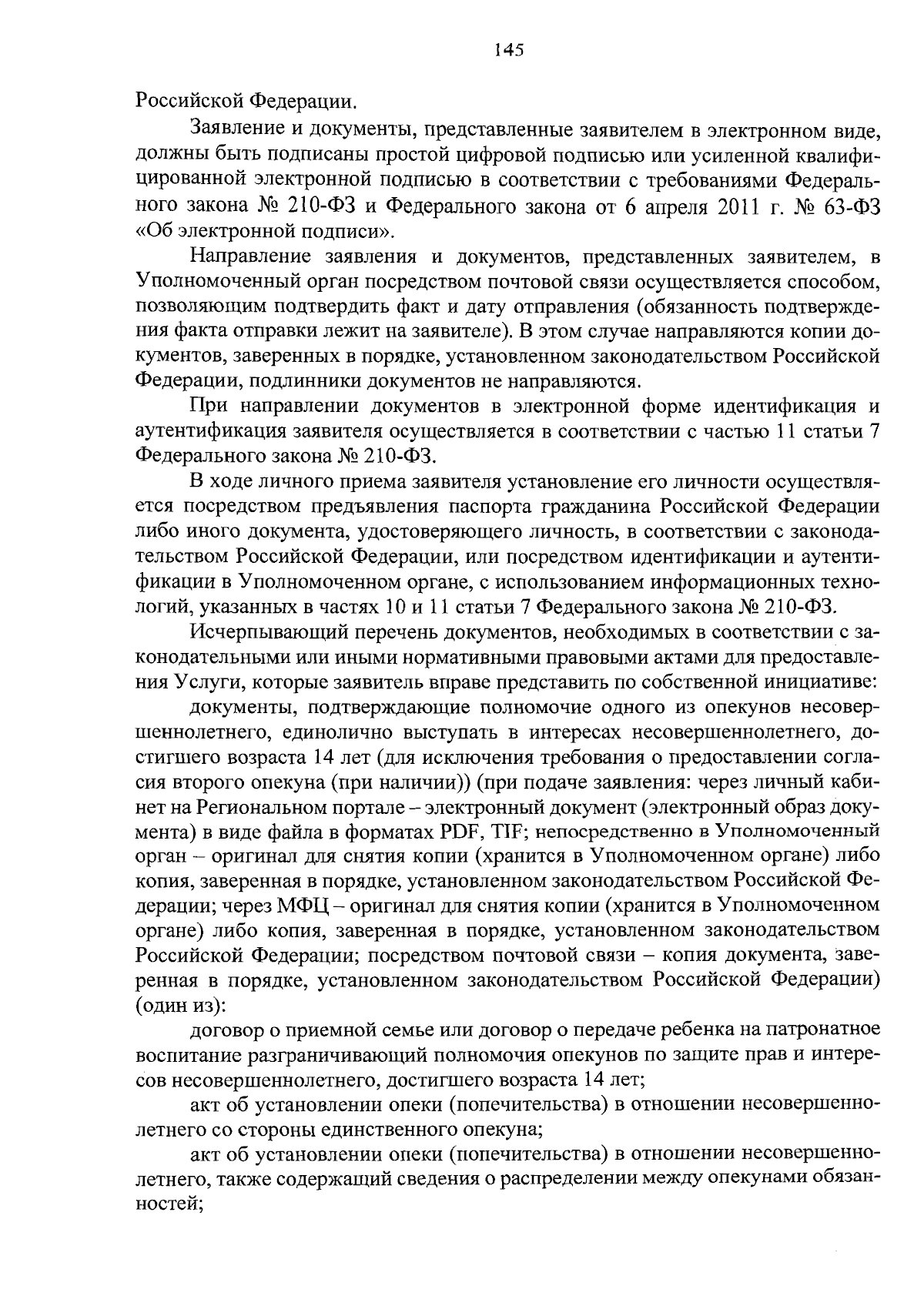 145

Российской Федерации.

Заявление и документы, представленные заявителем в электронном виде, должны быть подписаны простой цифровой подписью или усиленной квалифицированной электронной подписью в соответствии с требованиями Федерального закона № 210-ФЗ и Федерального закона от 6 апреля 2011 г. № 63-ФЗ «Об электронной подписи».

Направление заявления и документов, представленных заявителем, в Уполномоченный орган посредством почтовой связи осуществляется способом, позволяющим подтвердить факт и дату отправления (обязанность подтверждения факта отправки лежит на заявителе). В этом случае направляются копии документов, заверенных в порядке, установленном законодательством Российской Федерации, подлинники документов не направляются.

При направлении документов в электронной форме идентификация и аутентификация заявителя осуществляется в соответствии с частью 11 статьи 7 Федерального закона № 210-ФЗ.

В ходе личного приема заявителя установление его личности осуществляется посредством предъявления паспорта гражданина Российской Федерации либо иного документа, удостоверяющего личность, в соответствии с законодательством Российской Федерации, или посредством идентификации и аутентификации в Уполномоченном органе, с использованием информационных технологий, указанных в частях 10 и 11 статьи 7 Федерального закона № 210-ФЗ.

Исчерпывающий перечень документов, необходимых в соответствии с законодательными или иными нормативными правовыми актами для предоставления Услуги, которые заявитель вправе представить по собственной инициативе:

документы, подтверждающие полномочие одного из опекунов несовершеннолетнего, единолично выступать в интересах несовершеннолетнего, достигшего возраста 14 лет (для исключения требования о предоставлении согласия второго опекуна (при наличии)) (при подаче заявления: через личный кабинет на Региональном портале – электронный документ (электронный образ документа) в виде файла в форматах PDF, TIF; непосредственно в Уполномоченный орган – оригинал для снятия копии (хранится в Уполномоченном органе) либо копия, заверенная в порядке, установленном законодательством Российской Федерации; через МФЦ – оригинал для снятия копии (хранится в Уполномоченном органе) либо копия, заверенная в порядке, установленном законодательством Российской Федерации; посредством почтовой связи – копия документа, заверенная в порядке, установленном законодательством Российской Федерации) (один из):

договор о приемной семье или договор о передаче ребенка на патронатное воспитание разграничивающий полномочия опекунов по защите прав и интересов несовершеннолетнего, достигшего возраста 14 лет;

акт об установлении опеки (попечительства) в отношении несовершеннолетнего со стороны единственного опекуна;

акт об установлении опеки (попечительства) в отношении несовершеннолетнего, также содержащий сведения о распределении между опекунами обязанностей;